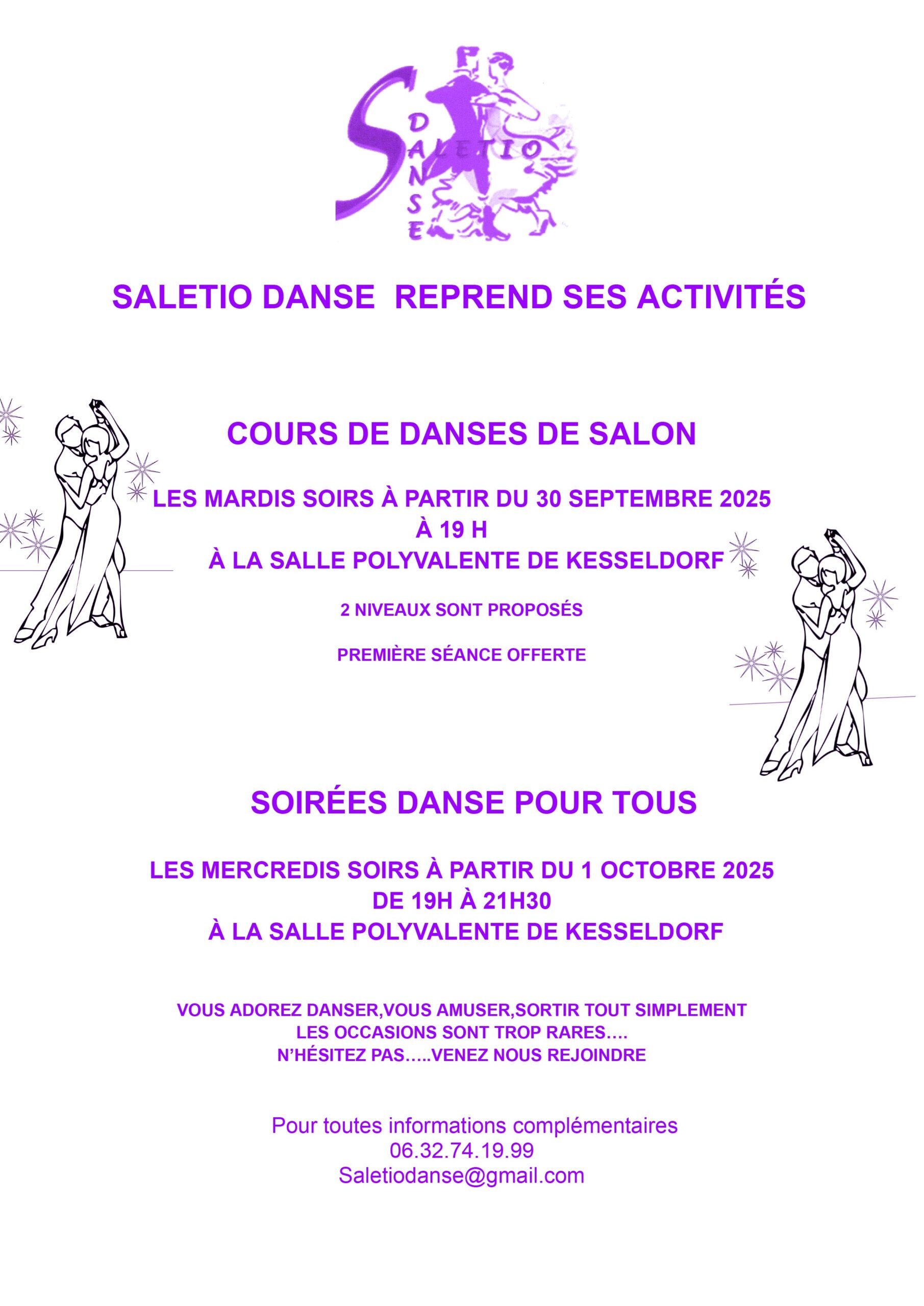 SALETIO DANSE

SALETIO DANSE REPREND SES ACTIVITÉS

COURS DE DANSES DE SALON

LES MARDIS SOIRS À PARTIR DU 30 SEPTEMBRE 2025
À 19 H
À LA SALLE POLYVALENTE DE KESSELDORF

2 NIVEAUX SONT PROPOSÉS

PREMIÈRE SÉANCE OFFERTE

SOIRÉES DANSE POUR TOUS

LES MERCREDIS SOIRS À PARTIR DU 1 OCTOBRE 2025
DE 19H À 21H30
À LA SALLE POLYVALENTE DE KESSELDORF

VOUS ADOREZ DANSER,VOUS AMUSER,SORTIR TOUT SIMPLEMENT
LES OCCASIONS SONT TROP RARES….
N'HÉSITEZ PAS…..VENEZ NOUS REJOINDRE

Pour toutes informations complémentaires
06.32.74.19.99
Saletiodanse@gmail.com